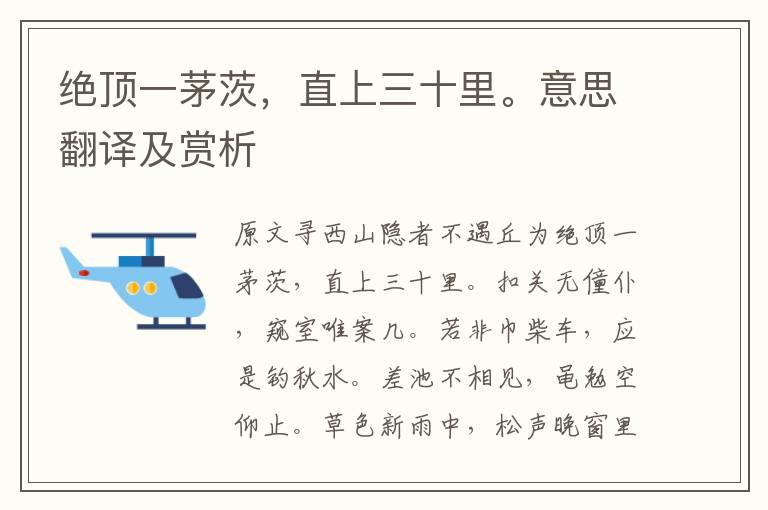 绝顶一茅茨，直上三十里。意思翻译及赏析

原文寻西山隐者不遇丘为绝顶一茅茨，直上三十里。扣关无僮仆，窥室唯案几。若非巾柴车，应是钓秋水。差池不相见，黾勉空仰止。草色新雨中，松声晚窗里